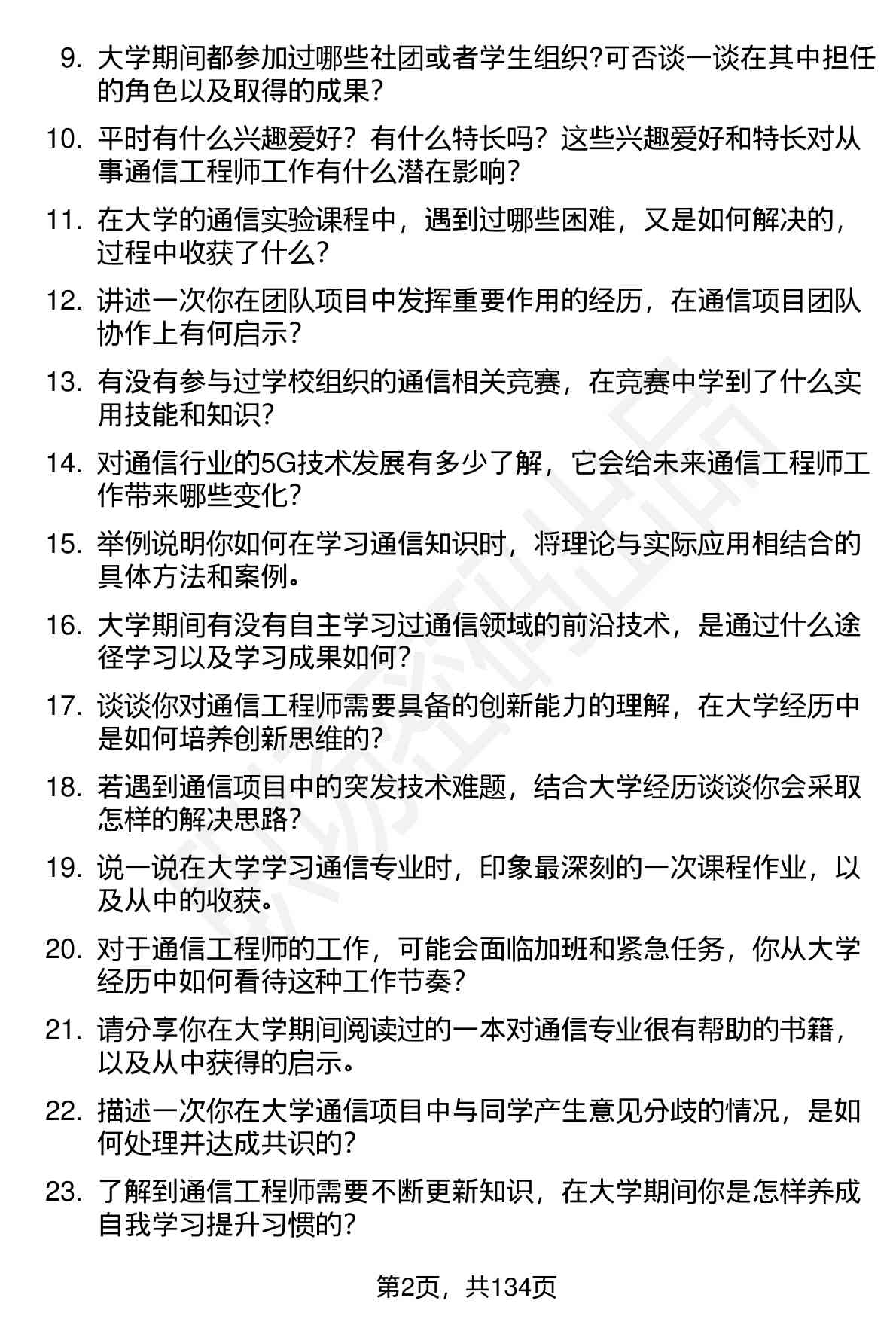 9. 大学期间都参加过哪些社团或者学生组织?可否谈一谈在其中担任的角色以及取得的成果?

10. 平时有什么兴趣爱好？有什么特长吗？这些兴趣爱好和特长对从事通信工程师工作有什么潜在影响?

11. 在大学的通信实验课程中，遇到过哪些困难，又是如何解决的，过程中收获了什么?

12. 讲述一次你在团队项目中发挥重要作用的经历，在通信项目团队协作上有何启示?

13. 有没有参与过学校组织的通信相关竞赛，在竞赛中学到了什么实用技能和知识?

14. 对通信行业的5G技术发展有多少了解，它会给未来通信工程师工作带来哪些变化?

15. 举例说明你如何在学习通信知识时，将理论与实际应用相结合的具体方法和案例。

16. 大学期间有没有自主学习过通信领域的前沿技术，是通过什么途径学习以及学习成果如何?

17. 谈谈你对通信工程师需要具备的创新能力的理解，在大学经历中是如何培养创新思维的?

18. 若遇到通信项目中的突发技术难题，结合大学经历谈谈你会采取怎样的解决思路?

19. 说一说在大学学习通信专业时，印象最深刻的一次课程作业，以及从中的收获。

20. 对于通信工程师的工作，可能会面临加班和紧急任务，你从大学经历中如何看待这种工作节奏?

21. 请分享你在大学期间阅读过的一本对通信专业很有帮助的书籍，以及从中获得的启示。

22. 描述一次你在大学通信项目中与同学产生意见分歧的情况，是如何处理并达成共识的?

23. 了解到通信工程师需要不断更新知识，在大学期间你是怎样养成自我学习提升习惯的?

第2页，共134页